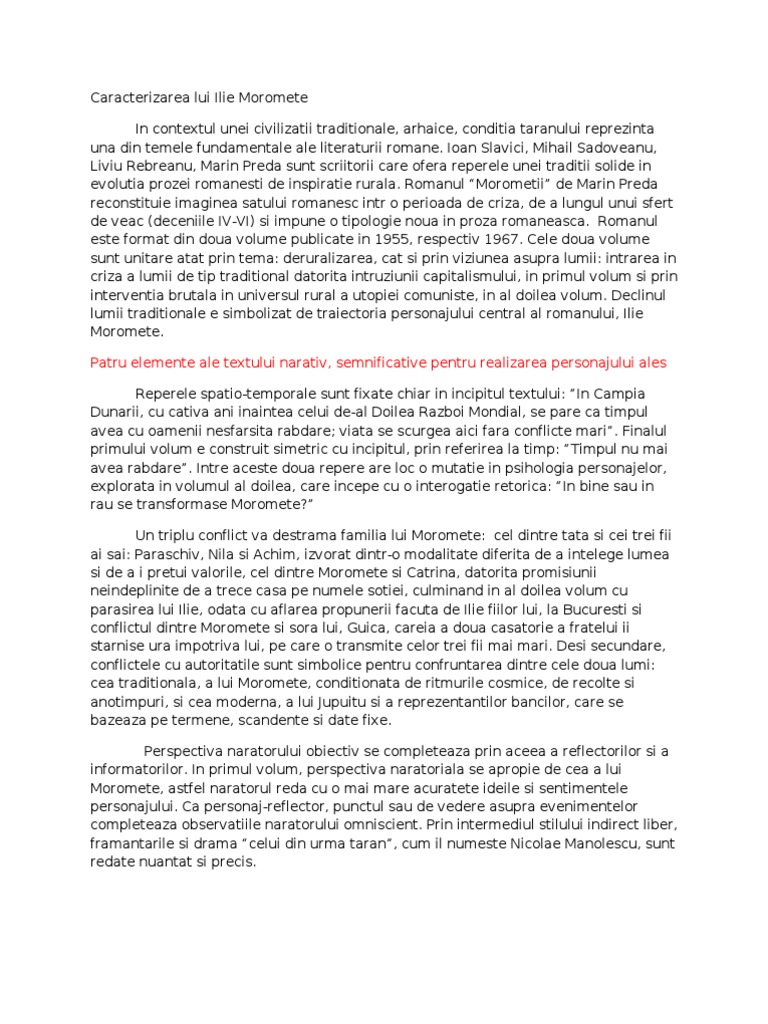 Caracterizarea lui Ilie Moromete

In contextul unei civilizatii traditionale, arhaice, conditia taranului reprezinta una din temele fundamentale ale literaturii romane. Ioan Slavici, Mihail Sadoveanu, Liviu Rebreanu, Marin Preda sunt scriitorii care ofera reperele unei traditii solide in evolutia prozei romanesti de inspiratie rurala. Romanul "Morometii" de Marin Preda reconstituie imaginea satului romanesc intr o perioada de criza, de a lungul unui sfert de veac (deceniile IV-VI) si impune o tipologie noua in proza romaneasca. Romanul este format din doua volume publicate in 1955, respectiv 1967. Cele doua volume sunt unitare atat prin tema: deruralizarea, cat si prin viziunea asupra lumii: intrarea in criza a lumii de tip traditional datorita intruziunii capitalismului, in primul volum si prin interventia brutala in universul rural a utopiei comuniste, in al doilea volum. Declinul lumii traditionale e simbolizat de traiectoria personajului central al romanului, Ilie Moromete.

Patru elemente ale textului narativ, semnificative pentru realizarea personajului ales

Reperele spatio-temporale sunt fixate chiar in incipitul textului: "In Campia Dunarii, cu cativa ani inaintea celui de-al Doilea Razboi Mondial, se pare ca timpul avea cu oamenii nesfarsita rabdare; viata se scurgea aici fara conflicte mari". Finalul primului volum e construit simetric cu incipitul, prin referirea la timp: "Timpul nu mai avea rabdare". Intre aceste doua repere are loc o mutatie in psihologia personajelor, explorata in volumul al doilea, care incepe cu o interogatie retorica: "In bine sau in rau se transformase Moromete?"

Un triplu conflict va destrama familia lui Moromete: cel dintre tata si cei trei fii ai sai: Paraschiv, Nila si Achim, izvorat dintr-o modalitate diferita de a intelege lumea si de a i pretui valorile, cel dintre Moromete si Catrina, datorita promisiunii neindeplinite de a trece casa pe numele sotiei, culminand in al doilea volum cu parasirea lui Ilie, odata cu aflarea propunerii facuta de Ilie fiilor lui, la Bucuresti si conflictul dintre Moromete si sora lui, Guica, careia a doua casatorie a fratelui ii starnise ura impotriva lui, pe care o transmite celor trei fii mai mari. Desi secundare, conflictele cu autoritatile sunt simbolice pentru confruntarea dintre cele doua lumi: cea traditionala, a lui Moromete, conditionata de ritmurile cosmice, de recolte si anotimpuri, si cea moderna, a lui Jupuitu si a reprezentantilor bancilor, care se bazeaza pe termene, scandente si date fixe.

Perspectiva naratorului obiectiv se completeaza prin aceea a reflectorilor si a informatorilor. In primul volum, perspectiva naratoriala se apropie de cea a lui Moromete, astfel naratorul reda cu o mai mare acuratete ideile si sentimentele personajului. Ca personaj-reflector, punctul sau de vedere asupra evenimentelor completeaza observatiile naratorului omniscient. Prin intermediul stilului indirect liber, framantarile si drama "celui din urma taran", cum il numeste Nicolae Manolescu, sunt redate nuantat si precis.